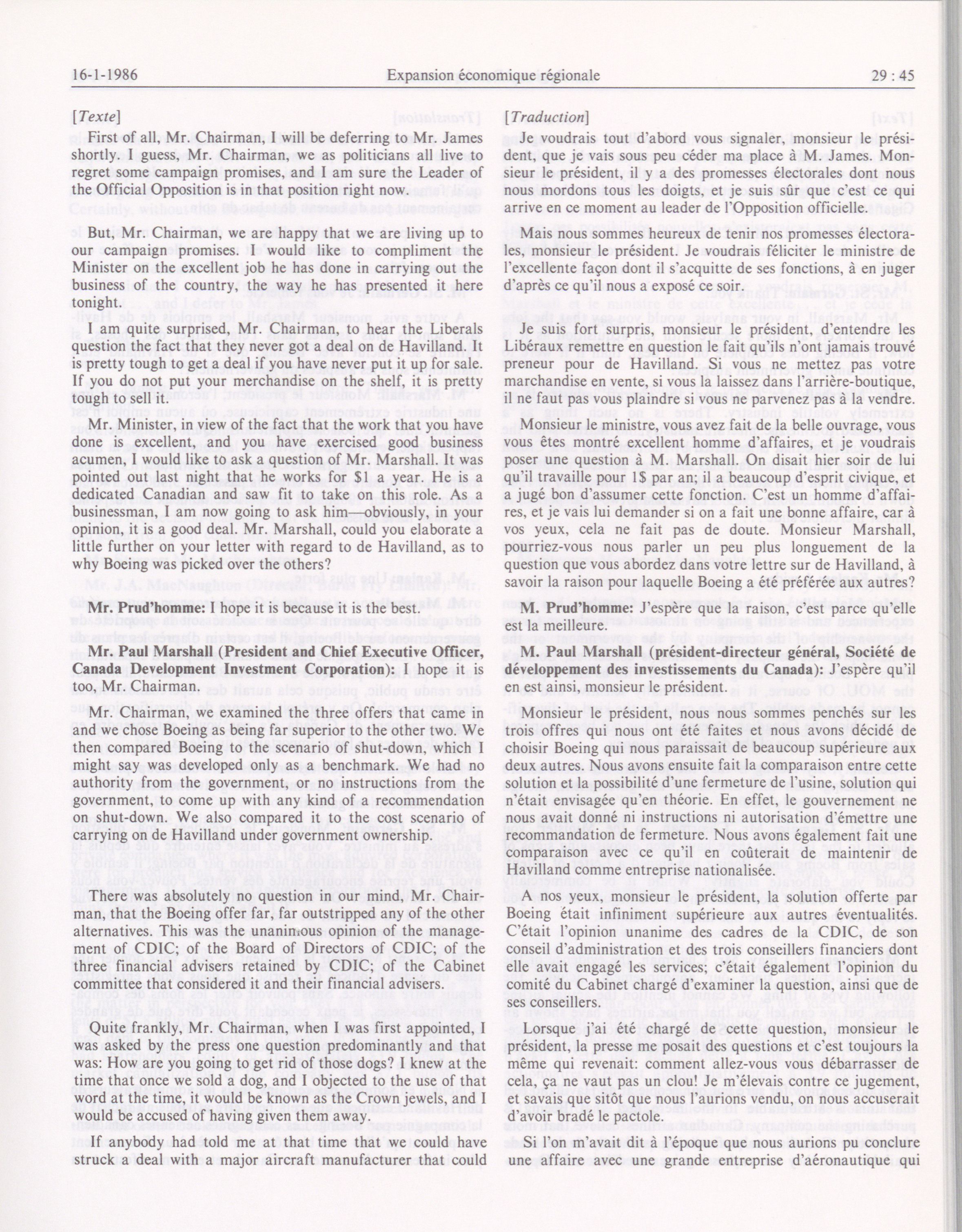 16-1-1986 Expansion économique régionale 29 : 45

[Texte]

First of all, Mr. Chairman, I will be deferring to Mr. James shortly. I guess, Mr. Chairman, we as politicians all live to regret some campaign promises, and I am sure the Leader of the Official Opposition is in that position right now.

But, Mr. Chairman, we are happy that we are living up to our campaign promises. I would like to compliment the Minister on the excellent job he has done in carrying out the business of the country, the way he has presented it here tonight.

I am quite surprised, Mr. Chairman, to hear the Liberals question the fact that they never got a deal on de Havilland. It is pretty tough to get a deal if you have never put it up for sale. If you do not put your merchandise on the shelf, it is pretty tough to sell it.

Mr. Minister, in view of the fact that the work that you have done is excellent, and you have exercised good business acumen, I would like to ask a question of Mr. Marshall. It was pointed out last night that he works for $1 a year. He is a dedicated Canadian and saw fit to take on this role. As a businessman, I am now going to ask him—obviously, in your opinion, it is a good deal. Mr. Marshall, could you elaborate a little further on your letter with regard to de Havilland, as to why Boeing was picked over the others?

Mr. Prud'homme: I hope it is because it is the best.

Mr. Paul Marshall (President and Chief Executive Officer, Canada Development Investment Corporation): I hope it is too, Mr. Chairman.

Mr. Chairman, we examined the three offers that came in and we chose Boeing as being far superior to the other two. We then compared Boeing to the scenario of shut-down, which I might say was developed only as a benchmark. We had no authority from the government, or no instructions from the government, to come up with any kind of a recommendation on shut-down. We also compared it to the cost scenario of carrying on de Havilland under government ownership.

There was absolutely no question in our mind, Mr. Chairman, that the Boeing offer far, far outstripped any of the other alternatives. This was the unanimous opinion of the management of CDIC; of the Board of Directors of CDIC; of the three financial advisers retained by CDIC; of the Cabinet committee that considered it and their financial advisers.

Quite frankly, Mr. Chairman, when I was first appointed, I was asked by the press one question predominantly and that was: How are you going to get rid of those dogs? I knew at the time that once we sold a dog, and I objected to the use of that word at the time, it would be known as the Crown jewels, and I would be accused of having given them away.

If anybody had told me at that time that we could have struck a deal with a major aircraft manufacturer that could

[Traduction]

Je voudrais tout d'abord vous signaler, monsieur le président, que je vais sous peu céder ma place à M. James. Monsieur le président, il y a des promesses électorales dont nous nous mordons tous les doigts, et je suis sûr que c'est ce qui arrive en ce moment au leader de l'Opposition officielle.

Mais nous sommes heureux de tenir nos promesses électorales, monsieur le président. Je voudrais féliciter le ministre de l'excellente façon dont il s'acquitte de ses fonctions, à en juger d'après ce qu'il nous a exposé ce soir.

Je suis fort surpris, monsieur le président, d'entendre les Libéraux remettre en question le fait qu'ils n'ont jamais trouvé preneur pour de Havilland. Si vous ne mettez pas votre marchandise en vente, si vous la laissez dans l'arrière-boutique, il ne faut pas vous plaindre si vous ne parvenez pas à la vendre.

Monsieur le ministre, vous avez fait de la belle ouvrage, vous vous êtes montré excellent homme d'affaires, et je voudrais poser une question à M. Marshall. On disait hier soir de lui qu'il travaille pour 1$ par an; il a beaucoup d'esprit civique, et a jugé bon d'assumer cette fonction. C'est un homme d'affaires, et je vais lui demander si on a fait une bonne affaire, car à vos yeux, cela ne fait pas de doute. Monsieur Marshall, pourriez-vous nous parler un peu plus longuement de la question que vous abordez dans votre lettre sur de Havilland, à savoir la raison pour laquelle Boeing a été préférée aux autres?

M. Prud'homme: J'espère que la raison, c'est parce qu'elle est la meilleure.

M. Paul Marshall (président-directeur général, Société de développement des investissements du Canada): J'espère qu'il en est ainsi, monsieur le président.

Monsieur le président, nous nous sommes penchés sur les trois offres qui nous ont été faites et nous avons décidé de choisir Boeing qui nous paraissait de beaucoup supérieure aux deux autres. Nous avons ensuite fait la comparaison entre cette solution et la possibilité d'une fermeture de l'usine, solution qui n'était envisagée qu'en théorie. En effet, le gouvernement ne nous avait donné ni instructions ni autorisation d'émettre une recommandation de fermeture. Nous avons également fait une comparaison avec ce qu'il en coûterait de maintenir de Havilland comme entreprise nationalisée.

A nos yeux, monsieur le président, la solution offerte par Boeing était infiniment supérieure aux autres éventualités. C'était l'opinion unanime des cadres de la CDIC, de son conseil d'administration et des trois conseillers financiers dont elle avait engagé les services; c'était également l'opinion du comité du Cabinet chargé d'examiner la question, ainsi que de ses conseillers.

Lorsque j'ai été chargé de cette question, monsieur le président, la presse me posait des questions et c'est toujours la même qui revenait: comment allez-vous vous débarrasser de cela, ça ne vaut pas un clou! Je m'élevais contre ce jugement, et savais que sitôt que nous l'aurions vendu, on nous accuserait d'avoir bradé le pactole.

Si l'on m'avait dit à l'époque que nous aurions pu conclure une affaire avec une grande entreprise d'aéronautique qui